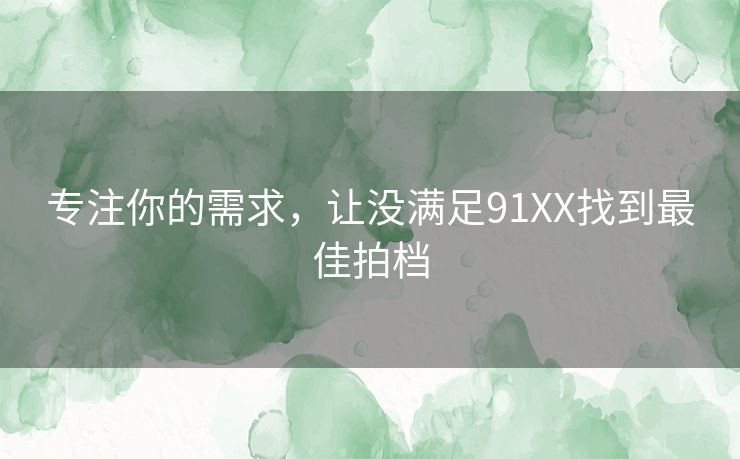 专注你的需求，让没满足91XX找到最佳拍档